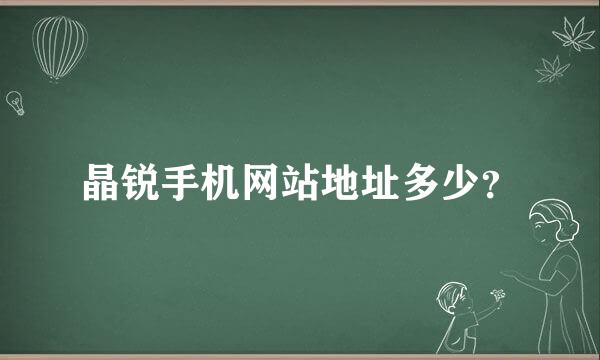 晶锐手机网站地址多少?